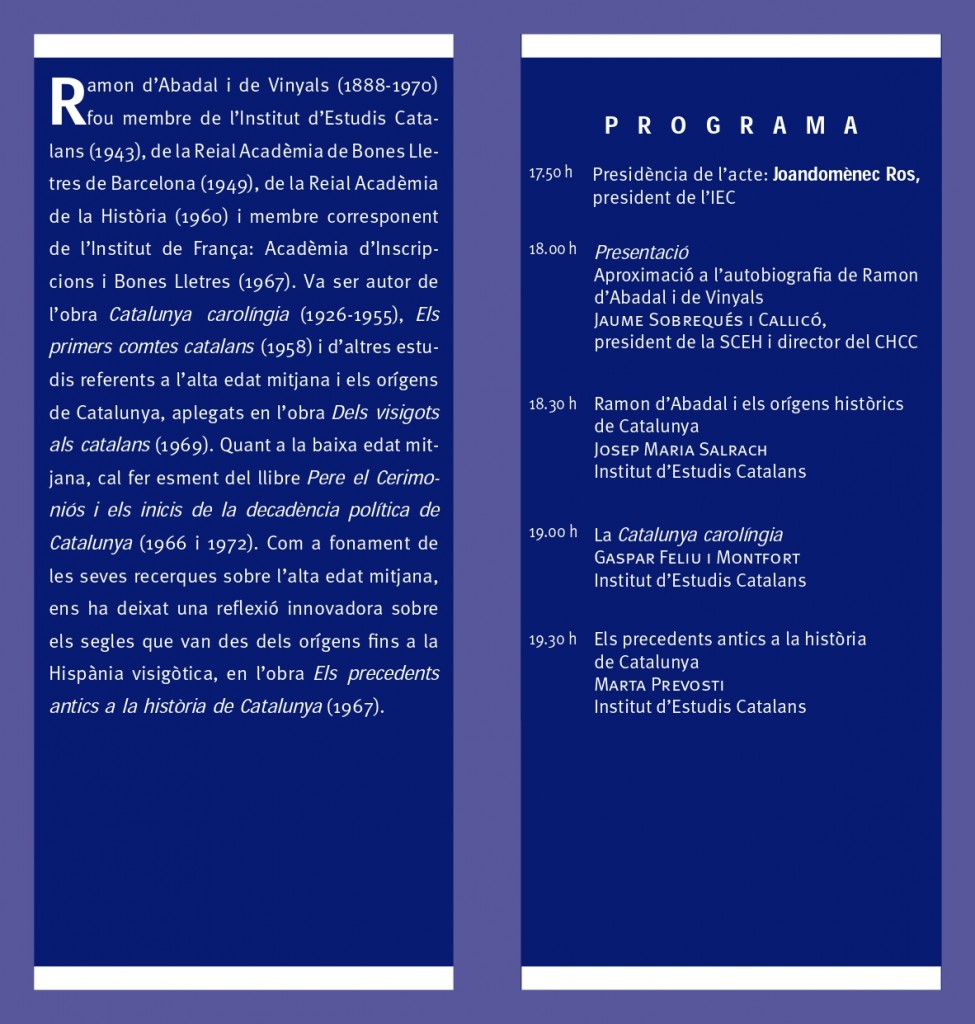 Ramon d'Abadal i de Vinyals (1888-1970) fou membre de l'Institut d'Estudis Catalans (1943), de la Reial Acadèmia de Bones Lletres de Barcelona (1949), de la Reial Acadèmia de la Història (1960) i membre corresponent de l'Institut de França: Acadèmia d'Inscripcions i Bones Lletres (1967). Va ser autor de l'obra Catalunya carolíngia (1926-1955), Els primers comtes catalans (1958) i d'altres estudis referents a l'alta edat mitjana i els orígens de Catalunya, aplegats en l'obra Dels visigots als catalans (1969). Quant a la baixa edat mitjana, cal fer esment del llibre Pere el Cerimoniós i els inicis de la decadència política de Catalunya (1966 i 1972). Com a fonament de les seves recerques sobre l'alta edat mitjana, ens ha deixat una reflexió innovadora sobre els segles que van des dels orígens fins a la Hispània visigòtica, en l'obra Els precedents antics a la història de Catalunya (1967).

PROGRAMA

17.50 h Presidència de l'acte: Joandomènec Ros, president de l'IEC

18.00 h Presentació
Aproximació a l'autobiografia de Ramon d'Abadal i de Vinyals
Jaume Sobrequés i Callicó, president de la SCEH i director del CHCC

18.30 h Ramon d'Abadal i els orígens històrics de Catalunya
Josep Maria Salrach
Institut d'Estudis Catalans

19.00 h La Catalunya carolíngia
Gaspar Feliu i Montfort
Institut d'Estudis Catalans

19.30 h Els precedents antics a la història de Catalunya
Marta Prevosti
Institut d'Estudis Catalans